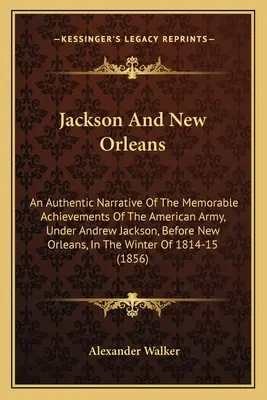 —KESSINGER'S LEGACY REPRINTS—

Jackson And New Orleans

An Authentic Narrative Of The Memorable Achievements Of The American Army, Under Andrew Jackson, Before New Orleans, In The Winter Of 1814-15 (1856)

Alexander Walker